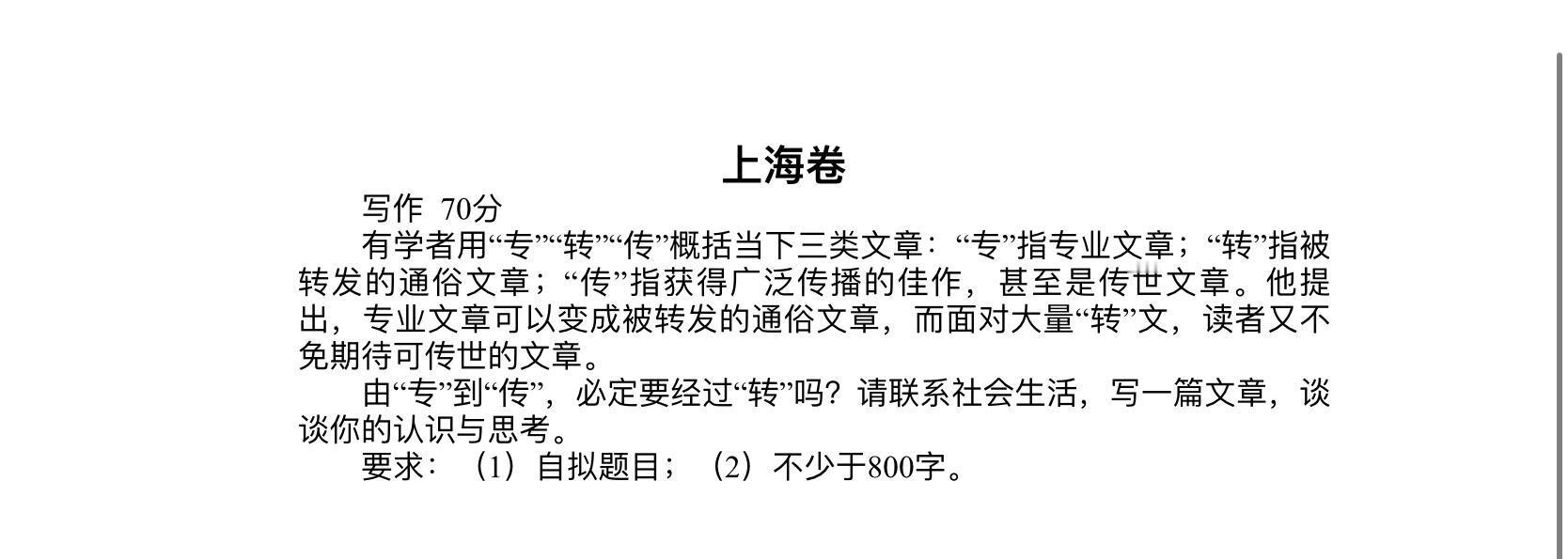 上海卷

写作 70分

有学者用“专”“转”“传”概括当下三类文章：“专”指专业文章；“转”指被转发的通俗文章；“传”指获得广泛传播的佳作，甚至是传世文章。他提出，专业文章可以变成被转发的通俗文章，而面对大量“转”文，读者又不免期待可传世的文章。

由“专”到“传”，必定要经过“转”吗？请联系社会生活，写一篇文章，谈谈你的认识与思考。

要求：（1）自拟题目；（2）不少于800字。